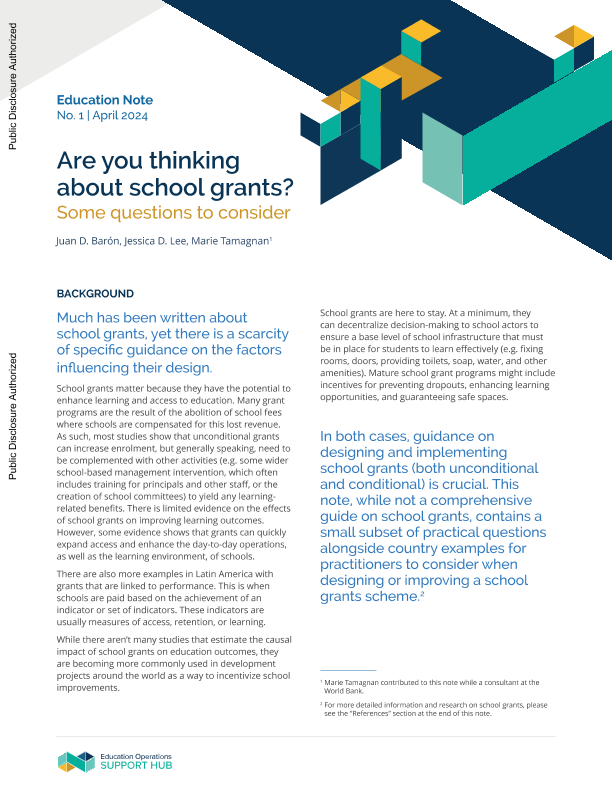 Public Disclosure Authorized

Public Disclosure Authorized

Education Note
No. 1 | April 2024

Are you thinking about school grants?
Some questions to consider

Juan D. Barón, Jessica D. Lee, Marie Tamagnan$^1$

BACKGROUND

Much has been written about school grants, yet there is a scarcity of specific guidance on the factors influencing their design.

School grants matter because they have the potential to enhance learning and access to education. Many grant programs are the result of the abolition of school fees where schools are compensated for this lost revenue. As such, most studies show that unconditional grants can increase enrolment, but generally speaking, need to be complemented with other activities (e.g. some wider school-based management intervention, which often includes training for principals and other staff, or the creation of school committees) to yield any learning-related benefits. There is limited evidence on the effects of school grants on improving learning outcomes. However, some evidence shows that grants can quickly expand access and enhance the day-to-day operations, as well as the learning environment, of schools.

There are also more examples in Latin America with grants that are linked to performance. This is when schools are paid based on the achievement of an indicator or set of indicators. These indicators are usually measures of access, retention, or learning.

While there aren't many studies that estimate the causal impact of school grants on education outcomes, they are becoming more commonly used in development projects around the world as a way to incentivize school improvements.

School grants are here to stay. At a minimum, they can decentralize decision-making to school actors to ensure a base level of school infrastructure that must be in place for students to learn effectively (e.g. fixing rooms, doors, providing toilets, soap, water, and other amenities). Mature school grant programs might include incentives for preventing dropouts, enhancing learning opportunities, and guaranteeing safe spaces.

In both cases, guidance on designing and implementing school grants (both unconditional and conditional) is crucial. This note, while not a comprehensive guide on school grants, contains a small subset of practical questions alongside country examples for practitioners to consider when designing or improving a school grants scheme.$^2$

$^1$ Marie Tamagnan contributed to this note while a consultant at the World Bank.

$^2$ For more detailed information and research on school grants, please see the "References" section at the end of this note.

Education Operations
SUPPORT HUB